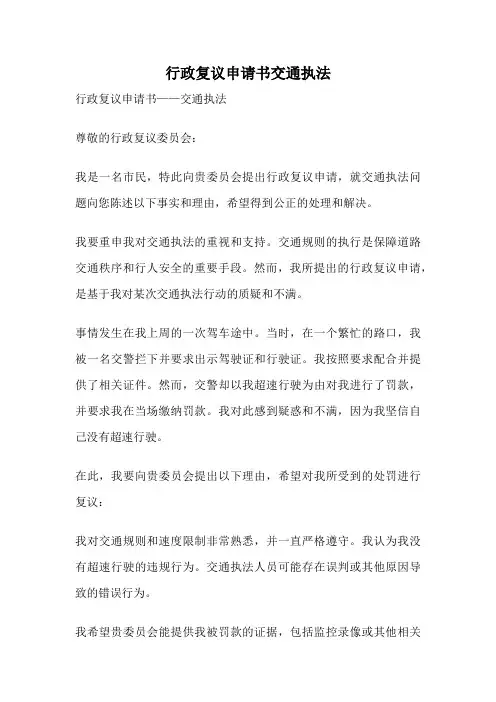 行政复议申请书交通执法

行政复议申请书——交通执法

尊敬的行政复议委员会：

我是一名市民，特此向贵委员会提出行政复议申请，就交通执法问题向您陈述以下事实和理由，希望得到公正的处理和解决。

我要重申我对交通执法的重视和支持。交通规则的执行是保障道路交通秩序和行人安全的重要手段。然而，我所提出的行政复议申请，是基于我对某次交通执法行动的质疑和不满。

事情发生在我上周的一次驾车途中。当时，在一个繁忙的路口，我被一名交警拦下并要求出示驾驶证和行驶证。我按照要求配合并提供了相关证件。然而，交警却以我超速行驶为由对我进行了罚款，并要求我在当场缴纳罚款。我对此感到疑惑和不满，因为我坚信自己没有超速行驶。

在此，我要向贵委员会提出以下理由，希望对我所受到的处罚进行复议：

我对交通规则和速度限制非常熟悉，并一直严格遵守。我认为我没有超速行驶的违规行为。交通执法人员可能存在误判或其他原因导致的错误行为。

我希望贵委员会能提供我被罚款的证据，包括监控录像或其他相关